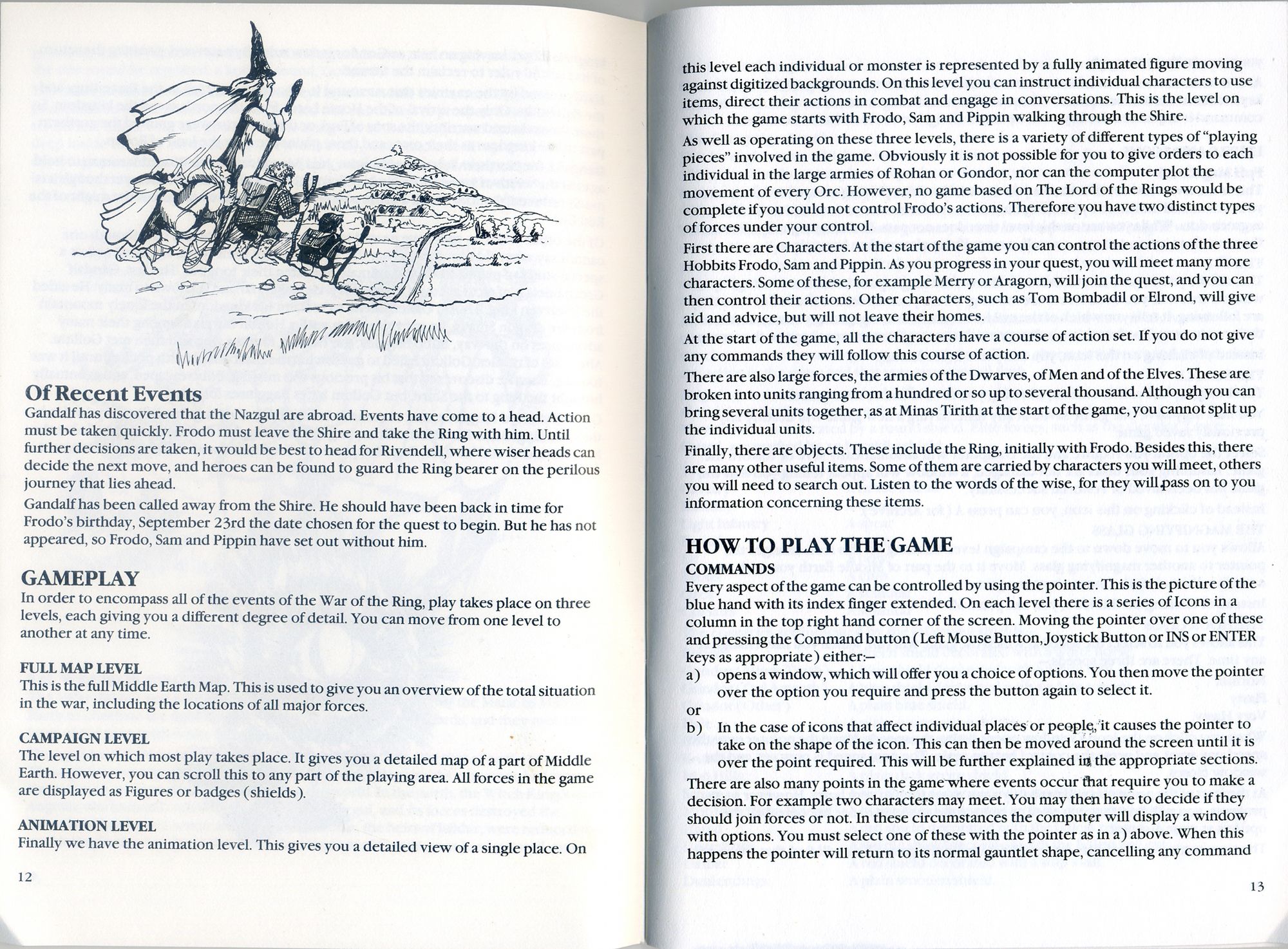 Of Recent Events

Gandalf has discovered that the Nazgul are abroad. Events have come to a head. Action must be taken quickly. Frodo must leave the Shire and take the Ring with him. Until further decisions are taken, it would be best to head for Rivendell, where wiser heads can decide the next move, and heroes can be found to guard the Ring bearer on the perilous journey that lies ahead.

Gandalf has been called away from the Shire. He should have been back in time for Frodo's birthday, September 23rd the date chosen for the quest to begin. But he has not appeared, so Frodo, Sam and Pippin have set out without him.

GAMEPLAY

In order to encompass all of the events of the War of the Ring, play takes place on three levels, each giving you a different degree of detail. You can move from one level to another at any time.

FULL MAP LEVEL

This is the full Middle Earth Map. This is used to give you an overview of the total situation in the war, including the locations of all major forces.

CAMPAIGN LEVEL

The level on which most play takes place. It gives you a detailed map of a part of Middle Earth. However, you can scroll this to any part of the playing area. All forces in the game are displayed as Figures or badges (shields).

ANIMATION LEVEL

Finally we have the animation level. This gives you a detailed view of a single place. On

12

this level each individual or monster is represented by a fully animated figure moving against digitized backgrounds. On this level you can instruct individual characters to use items, direct their actions in combat and engage in conversations. This is the level on which the game starts with Frodo, Sam and Pippin walking through the Shire.

As well as operating on these three levels, there is a variety of different types of "playing pieces" involved in the game. Obviously it is not possible for you to give orders to each individual in the large armies of Rohan or Gondor, nor can the computer plot the movement of every Orc. However, no game based on The Lord of the Rings would be complete if you could not control Frodo's actions. Therefore you have two distinct types of forces under your control.

First there are Characters. At the start of the game you can control the actions of the three Hobbits Frodo, Sam and Pippin. As you progress in your quest, you will meet many more characters. Some of these, for example Merry or Aragorn, will join the quest, and you can then control their actions. Other characters, such as Tom Bombadil or Elrond, will give aid and advice, but will not leave their homes.

At the start of the game, all the characters have a course of action set. If you do not give any commands they will follow this course of action.

There are also large forces, the armies of the Dwarves, of Men and of the Elves. These are broken into units ranging from a hundred or so up to several thousand. Although you can bring several units together, as at Minas Tirith at the start of the game, you cannot split up the individual units.

Finally, there are objects. These include the Ring, initially with Frodo. Besides this, there are many other useful items. Some of them are carried by characters you will meet, others you will need to search out. Listen to the words of the wise, for they will pass on to you information concerning these items.

HOW TO PLAY THE GAME

COMMANDS

Every aspect of the game can be controlled by using the pointer. This is the picture of the blue hand with its index finger extended. On each level there is a series of Icons in a column in the top right hand corner of the screen. Moving the pointer over one of these and pressing the Command button (Left Mouse Button, Joystick Button or INS or ENTER keys as appropriate) either:–

a) opens a window, which will offer you a choice of options. You then move the pointer over the option you require and press the button again to select it.

or

b) In the case of icons that affect individual places or people, it causes the pointer to take on the shape of the icon. This can then be moved around the screen until it is over the point required. This will be further explained in the appropriate sections.

There are also many points in the game where events occur that require you to make a decision. For example two characters may meet. You may then have to decide if they should join forces or not. In these circumstances the computer will display a window with options. You must select one of these with the pointer as in a) above. When this happens the pointer will return to its normal gauntlet shape, cancelling any command

13